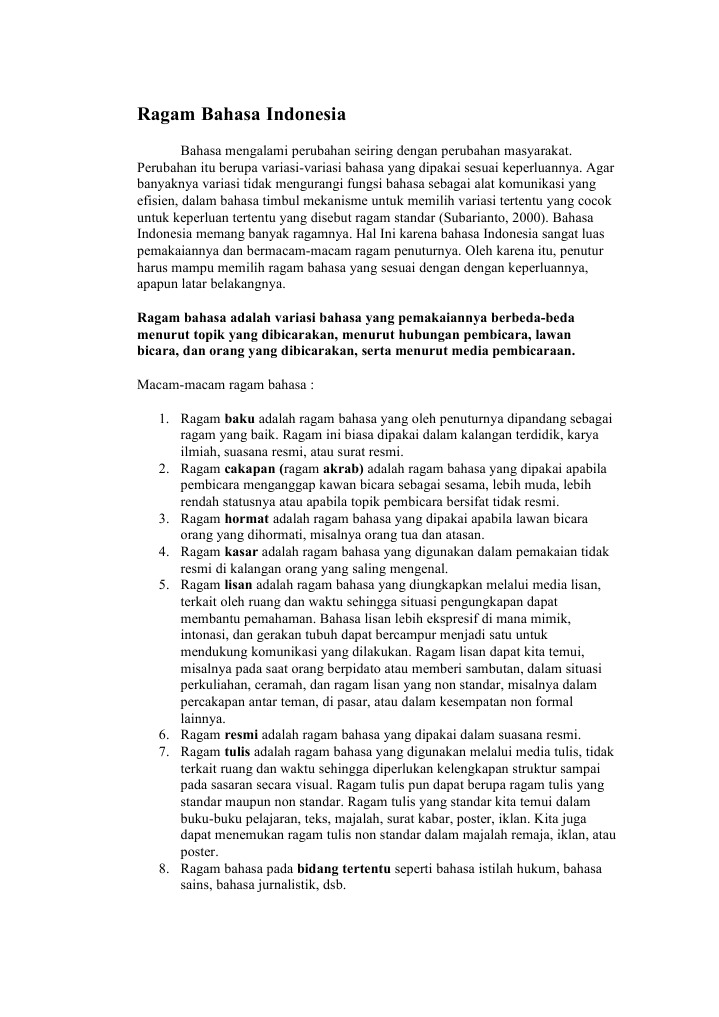 Ragam Bahasa Indonesia

Bahasa mengalami perubahan seiring dengan perubahan masyarakat. Perubahan itu berupa variasi-variasi bahasa yang dipakai sesuai keperluannya. Agar banyaknya variasi tidak mengurangi fungsi bahasa sebagai alat komunikasi yang efisien, dalam bahasa timbul mekanisme untuk memilih variasi tertentu yang cocok untuk keperluan tertentu yang disebut ragam standar (Subarianto, 2000). Bahasa Indonesia memang banyak ragamnya. Hal Ini karena bahasa Indonesia sangat luas pemakaiannya dan bermacam-macam ragam penuturnya. Oleh karena itu, penutur harus mampu memilih ragam bahasa yang sesuai dengan dengan keperluannya, apapun latar belakangnya.

Ragam bahasa adalah variasi bahasa yang pemakaiannya berbeda-beda menurut topik yang dibicarakan, menurut hubungan pembicara, lawan bicara, dan orang yang dibicarakan, serta menurut media pembicaraan.

Macam-macam ragam bahasa :

1. Ragam baku adalah ragam bahasa yang oleh penuturnya dipandang sebagai ragam yang baik. Ragam ini biasa dipakai dalam kalangan terdidik, karya ilmiah, suasana resmi, atau surat resmi.
2. Ragam cakapan (ragam akrab) adalah ragam bahasa yang dipakai apabila pembicara menganggap kawan bicara sebagai sesama, lebih muda, lebih rendah statusnya atau apabila topik pembicara bersifat tidak resmi.
3. Ragam hormat adalah ragam bahasa yang dipakai apabila lawan bicara orang yang dihormati, misalnya orang tua dan atasan.
4. Ragam kasar adalah ragam bahasa yang digunakan dalam pemakaian tidak resmi di kalangan orang yang saling mengenal.
5. Ragam lisan adalah ragam bahasa yang diungkapkan melalui media lisan, terkait oleh ruang dan waktu sehingga situasi pengungkapan dapat membantu pemahaman. Bahasa lisan lebih ekspresif di mana mimik, intonasi, dan gerakan tubuh dapat bercampur menjadi satu untuk mendukung komunikasi yang dilakukan. Ragam lisan dapat kita temui, misalnya pada saat orang berpidato atau memberi sambutan, dalam situasi perkuliahan, ceramah, dan ragam lisan yang non standar, misalnya dalam percakapan antar teman, di pasar, atau dalam kesempatan non formal lainnya.
6. Ragam resmi adalah ragam bahasa yang dipakai dalam suasana resmi.
7. Ragam tulis adalah ragam bahasa yang digunakan melalui media tulis, tidak terkait ruang dan waktu sehingga diperlukan kelengkapan struktur sampai pada sasaran secara visual. Ragam tulis pun dapat berupa ragam tulis yang standar maupun non standar. Ragam tulis yang standar kita temui dalam buku-buku pelajaran, teks, majalah, surat kabar, poster, iklan. Kita juga dapat menemukan ragam tulis non standar dalam majalah remaja, iklan, atau poster.
8. Ragam bahasa pada bidang tertentu seperti bahasa istilah hukum, bahasa sains, bahasa jurnalistik, dsb.